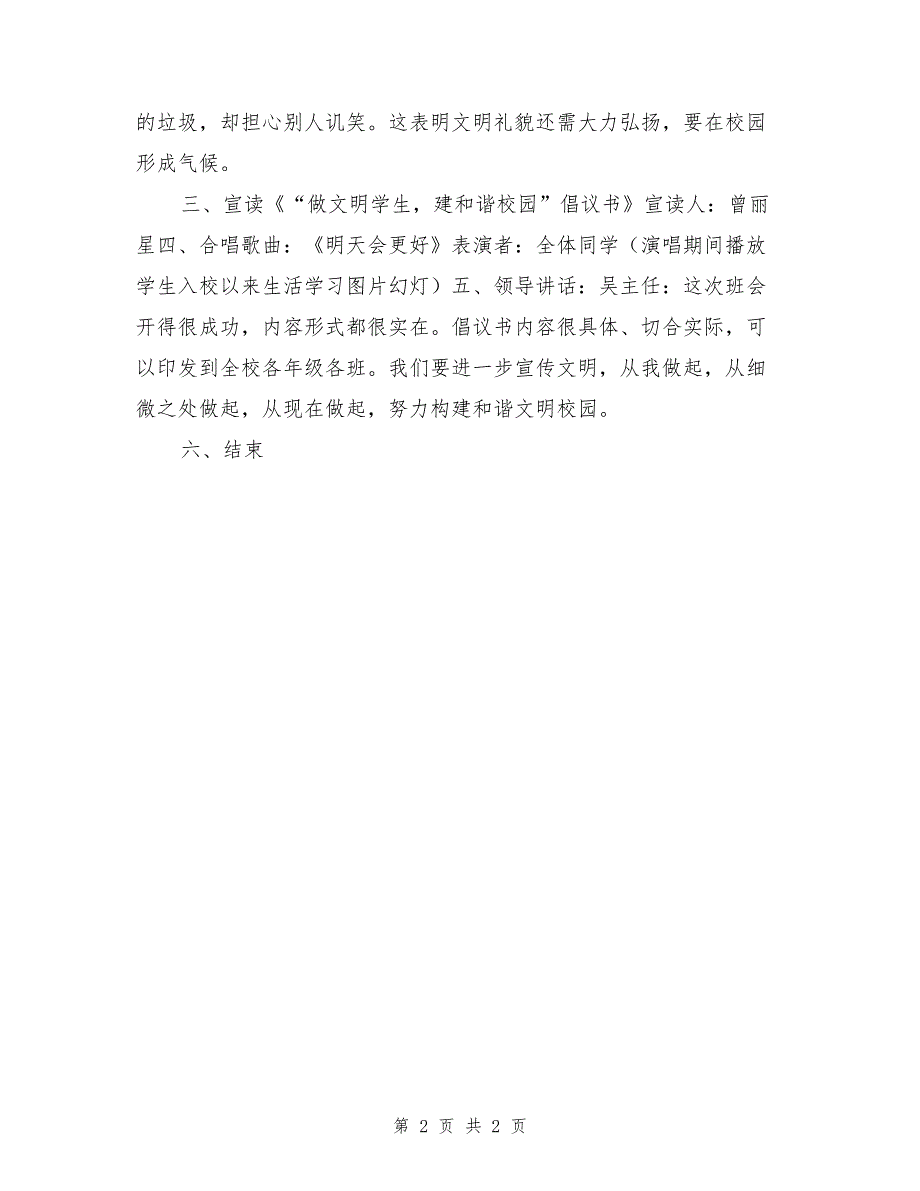 的垃圾，却担心别人讥笑。这表明文明礼貌还需大力弘扬，要在校园形成气候。

三、宣读《“做文明学生，建和谐校园”倡议书》宣读人：曾丽星四、合唱歌曲：《明天会更好》表演者：全体同学（演唱期间播放学生入校以来生活学习图片幻灯）五、领导讲话：吴主任：这次班会开得很成功，内容形式都很实在。倡议书内容很具体、切合实际，可以印发到全校各年级各班。我们要进一步宣传文明，从我做起，从细微之处做起，从现在做起，努力构建和谐文明校园。

六、结束

第 2 页 共 2 页